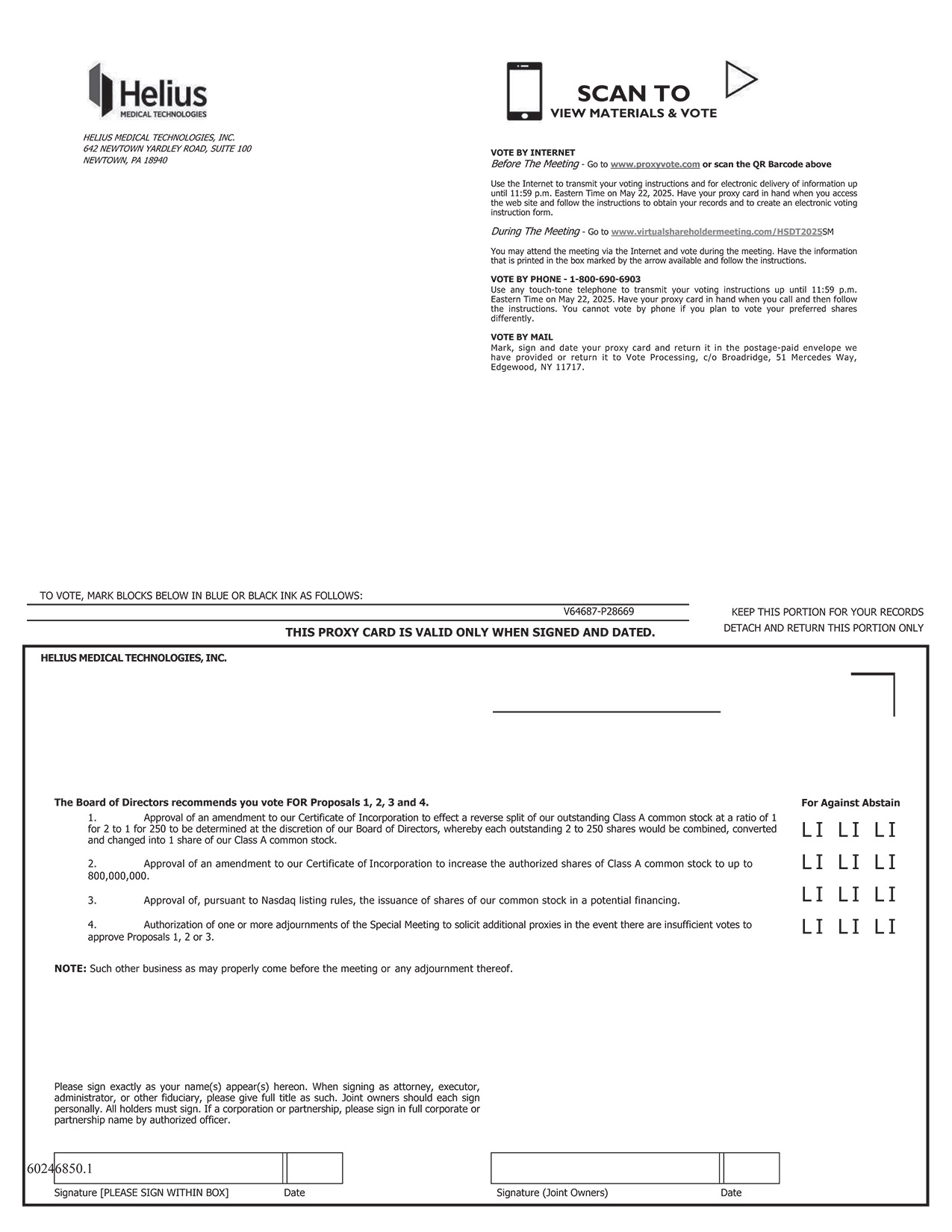 Helius
MEDICAL TECHNOLOGIES

HELIUS MEDICAL TECHNOLOGIES, INC.
642 NEWTOWN YARDLEY ROAD, SUITE 100
NEWTOWN, PA 18940

SCAN TO
VIEW MATERIALS & VOTE

VOTE BY INTERNET
Before The Meeting - Go to www.proxyvote.com or scan the QR Barcode above

Use the Internet to transmit your voting instructions and for electronic delivery of information up until 11:59 p.m. Eastern Time on May 22, 2025. Have your proxy card in hand when you access the web site and follow the instructions to obtain your records and to create an electronic voting instruction form.

During The Meeting - Go to www.virtualshareholdermeeting.com/HSDT2025SM

You may attend the meeting via the Internet and vote during the meeting. Have the information that is printed in the box marked by the arrow available and follow the instructions.

VOTE BY PHONE - 1-800-690-6903
Use any touch-tone telephone to transmit your voting instructions up until 11:59 p.m. Eastern Time on May 22, 2025. Have your proxy card in hand when you call and then follow the instructions. You cannot vote by phone if you plan to vote your preferred shares differently.

VOTE BY MAIL
Mark, sign and date your proxy card and return it in the postage-paid envelope we have provided or return it to Vote Processing, c/o Broadridge, 51 Mercedes Way, Edgewood, NY 11717.

TO VOTE, MARK BLOCKS BELOW IN BLUE OR BLACK INK AS FOLLOWS:

V64687-P28669

KEEP THIS PORTION FOR YOUR RECORDS

DETACH AND RETURN THIS PORTION ONLY

THIS PROXY CARD IS VALID ONLY WHEN SIGNED AND DATED.

HELIUS MEDICAL TECHNOLOGIES, INC.

The Board of Directors recommends you vote FOR Proposals 1, 2, 3 and 4.

For Against Abstain

1. Approval of an amendment to our Certificate of Incorporation to effect a reverse split of our outstanding Class A common stock at a ratio of 1 for 2 to 1 for 250 to be determined at the discretion of our Board of Directors, whereby each outstanding 2 to 250 shares would be combined, converted and changed into 1 share of our Class A common stock.

LI LI LI

2. Approval of an amendment to our Certificate of Incorporation to increase the authorized shares of Class A common stock to up to 800,000,000.

LI LI LI

3. Approval of, pursuant to Nasdaq listing rules, the issuance of shares of our common stock in a potential financing.

LI LI LI

4. Authorization of one or more adjournments of the Special Meeting to solicit additional proxies in the event there are insufficient votes to approve Proposals 1, 2 or 3.

LI LI LI

NOTE: Such other business as may properly come before the meeting or any adjournment thereof.

Please sign exactly as your name(s) appear(s) hereon. When signing as attorney, executor, administrator, or other fiduciary, please give full title as such. Joint owners should each sign personally. All holders must sign. If a corporation or partnership, please sign in full corporate or partnership name by authorized officer.

60246850.1

Signature [PLEASE SIGN WITHIN BOX] Date

Signature (Joint Owners) Date